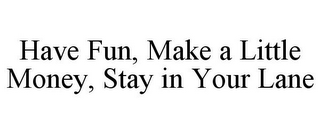 Have Fun, Make a Little Money, Stay in Your Lane